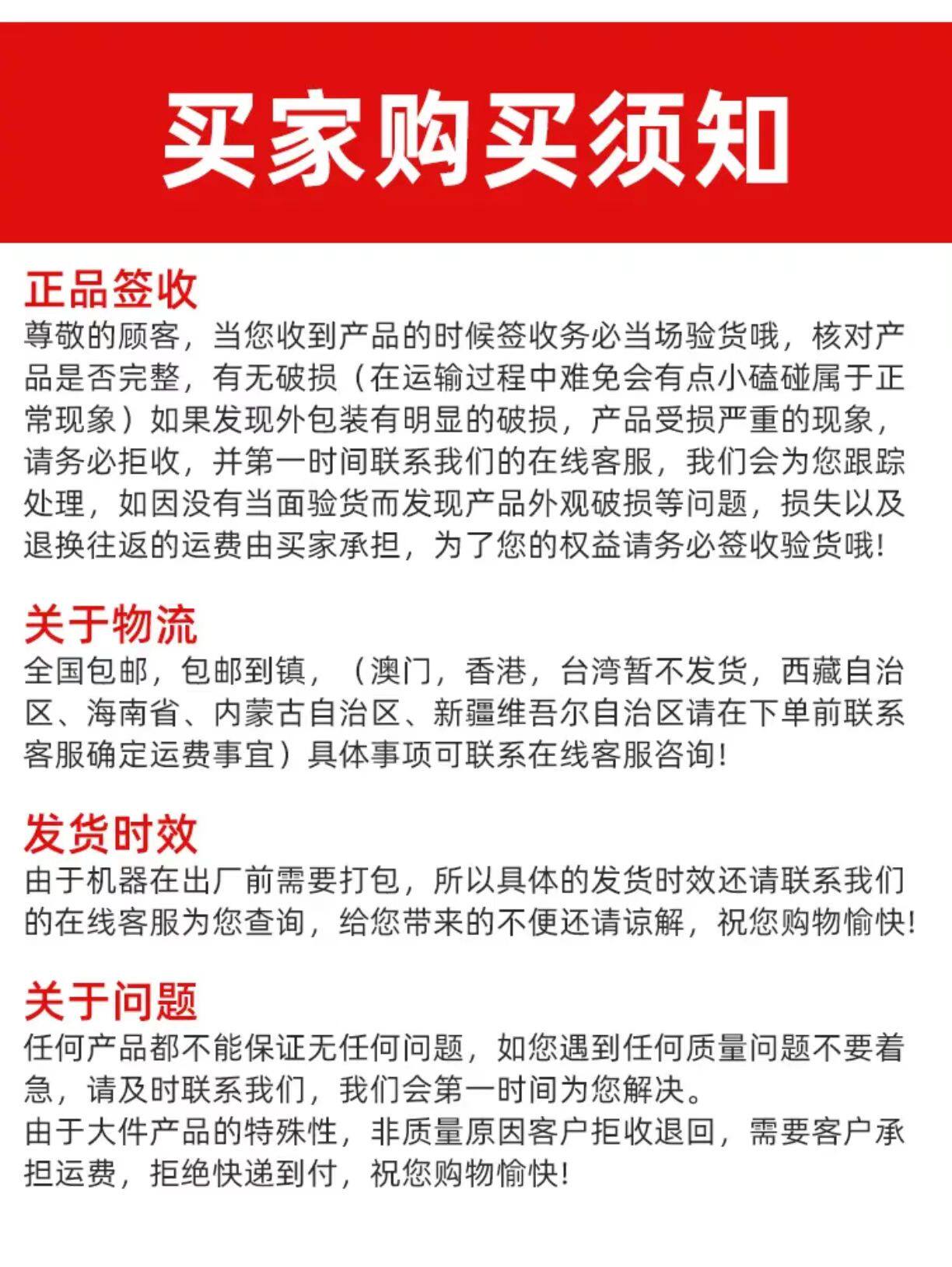 买家购买须知

正品签收
尊敬的顾客，当您收到产品的时候签收务必当场验货哦，核对产品是否完整，有无破损（在运输过程中难免会有点小磕碰属于正常现象）如果发现外包装有明显的破损，产品受损严重的现象，请务必拒收，并第一时间联系我们的在线客服，我们会为您跟踪处理，如因没有当面验货而发现产品外观破损等问题，损失以及退换往返的运费由买家承担，为了您的权益请务必签收验货哦!

关于物流
全国包邮，包邮到镇，（澳门，香港，台湾暂不发货，西藏自治区、海南省、内蒙古自治区、新疆维吾尔自治区请在下单前联系客服确定运费事宜）具体事项可联系在线客服咨询!

发货时效
由于机器在出厂前需要打包，所以具体的发货时效还请联系我们的在线客服为您查询，给您带来的不便还请谅解，祝您购物愉快!

关于问题
任何产品都不能保证无任何问题，如您遇到任何质量问题不要着急，请及时联系我们，我们会第一时间为您解决。
由于大件产品的特殊性，非质量原因客户拒收退回，需要客户承担运费，拒绝快递到付，祝您购物愉快!